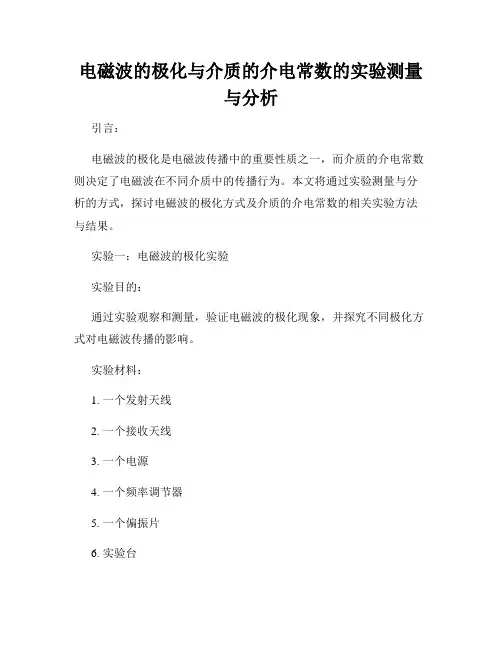 电磁波的极化与介质的介电常数的实验测量与分析

引言：

电磁波的极化是电磁波传播中的重要性质之一，而介质的介电常数则决定了电磁波在不同介质中的传播行为。本文将通过实验测量与分析的方式，探讨电磁波的极化方式及介质的介电常数的相关实验方法与结果。

实验一：电磁波的极化实验

实验目的：

通过实验观察和测量，验证电磁波的极化现象，并探究不同极化方式对电磁波传播的影响。

实验材料：

1. 一个发射天线

2. 一个接收天线

3. 一个电源

4. 一个频率调节器

5. 一个偏振片

6. 实验台